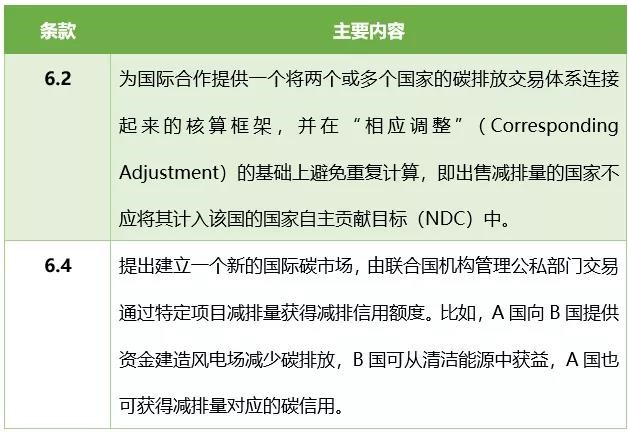 | 条款 | 主要内容 |
|---|---|
| 6.2 | 为国际合作提供一个将两个或多个国家的碳排放交易体系连接起来的核算框架，并在“相应调整”（Corresponding Adjustment）的基础上避免重复计算，即出售减排量的国家不应将其计入该国的国家自主贡献目标（NDC）中。 |
| 6.4 | 提出建立一个新的国际碳市场，由联合国机构管理公私部门交易通过特定项目减排量获得减排信用额度。比如，A国向B国提供资金建造风电场减少碳排放，B国可从清洁能源中获益，A国也可获得减排量对应的碳信用。 |